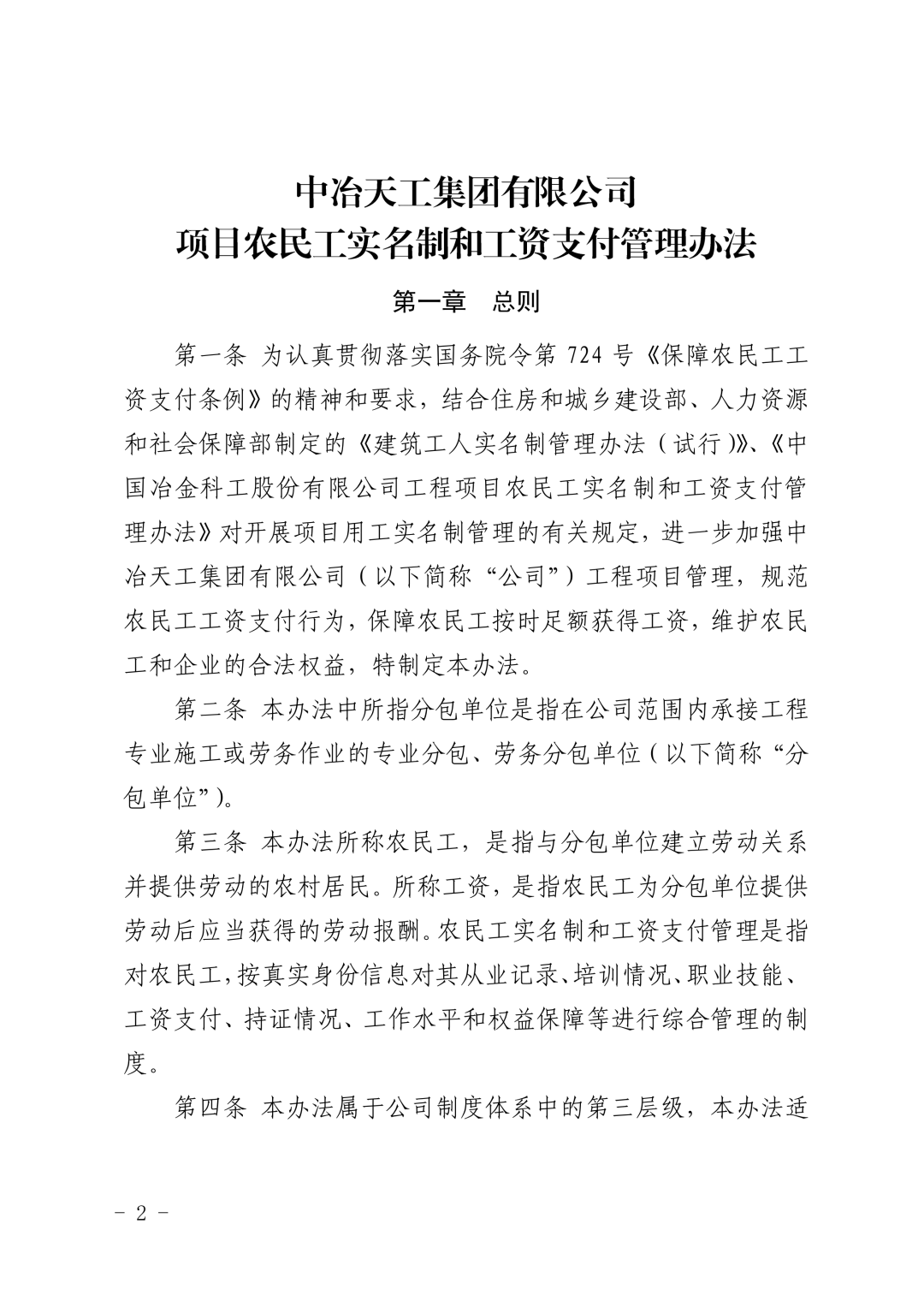 中冶天工集团有限公司
项目农民工实名制和工资支付管理办法

第一章　总则

第一条 为认真贯彻落实国务院令第 724 号《保障农民工工资支付条例》的精神和要求，结合住房和城乡建设部、人力资源和社会保障部制定的《建筑工人实名制管理办法（试行）》、《中国冶金科工股份有限公司工程项目农民工实名制和工资支付管理办法》对开展项目用工实名制管理的有关规定，进一步加强中冶天工集团有限公司（以下简称“公司”）工程项目管理，规范农民工工资支付行为，保障农民工按时足额获得工资，维护农民工和企业的合法权益，特制定本办法。

第二条 本办法中所指分包单位是指在公司范围内承接工程专业施工或劳务作业的专业分包、劳务分包单位（以下简称“分包单位”）。

第三条 本办法所称农民工，是指与分包单位建立劳动关系并提供劳动的农村居民。所称工资，是指农民工为分包单位提供劳动后应当获得的劳动报酬。农民工实名制和工资支付管理是指对农民工，按真实身份信息对其从业记录、培训情况、职业技能、工资支付、持证情况、工作水平和权益保障等进行综合管理的制度。

第四条 本办法属于公司制度体系中的第三层级，本办法适

－ 2 －